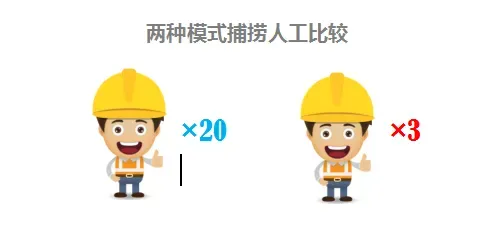 两种模式捕捞人工比较

×20

×3